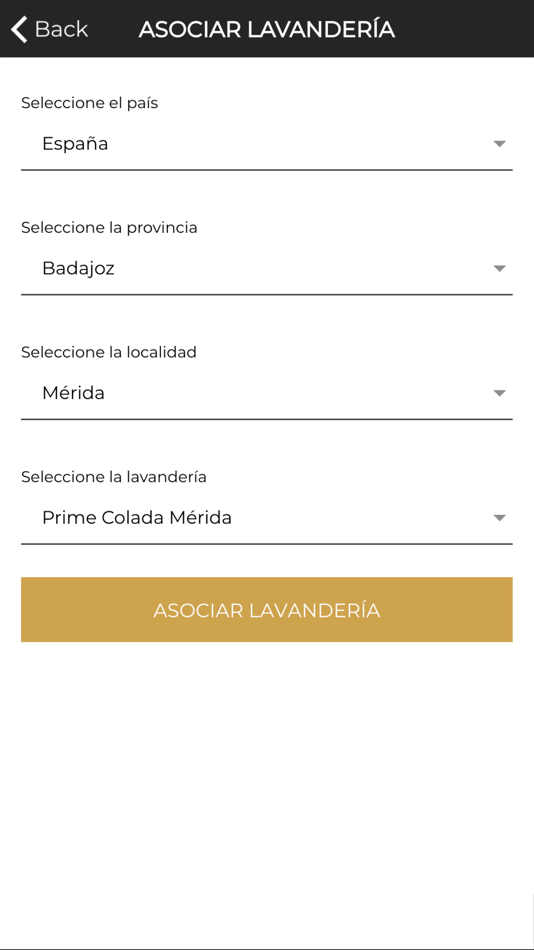 Back ASOCIAR LAVANDERÍA

Seleccione el país

España

Seleccione la provincia

Badajoz

Seleccione la localidad

Mérida

Seleccione la lavandería

Prime Colada Mérida

ASOCIAR LAVANDERÍA